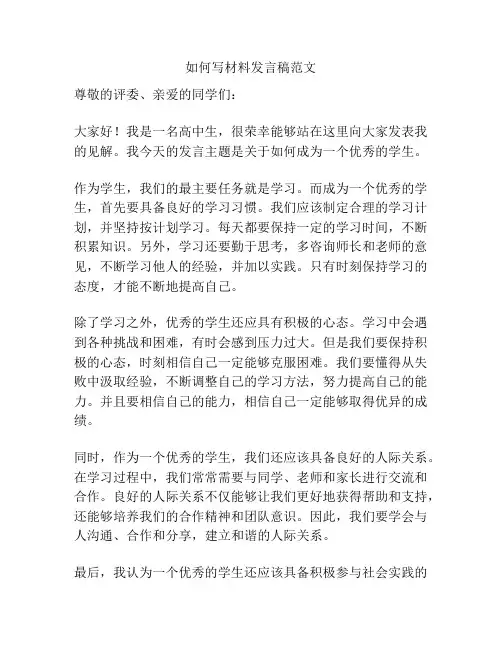 如何写材料发言稿范文

尊敬的评委、亲爱的同学们：

大家好！我是一名高中生，很荣幸能够站在这里向大家发表我的见解。我今天的发言主题是关于如何成为一个优秀的学生。

作为学生，我们的最主要任务就是学习。而成为一个优秀的学生，首先要具备良好的学习习惯。我们应该制定合理的学习计划，并坚持按计划学习。每天都要保持一定的学习时间，不断积累知识。另外，学习还要勤于思考，多咨询师长和老师的意见，不断学习他人的经验，并加以实践。只有时刻保持学习的态度，才能不断地提高自己。

除了学习之外，优秀的学生还应具有积极的心态。学习中会遇到各种挑战和困难，有时会感到压力过大。但是我们要保持积极的心态，时刻相信自己一定能够克服困难。我们要懂得从失败中汲取经验，不断调整自己的学习方法，努力提高自己的能力。并且要相信自己的能力，相信自己一定能够取得优异的成绩。

同时，作为一个优秀的学生，我们还应该具备良好的人际关系。在学习过程中，我们常常需要与同学、老师和家长进行交流和合作。良好的人际关系不仅能够让我们更好地获得帮助和支持，还能够培养我们的合作精神和团队意识。因此，我们要学会与人沟通、合作和分享，建立和谐的人际关系。

最后，我认为一个优秀的学生还应该具备积极参与社会实践的